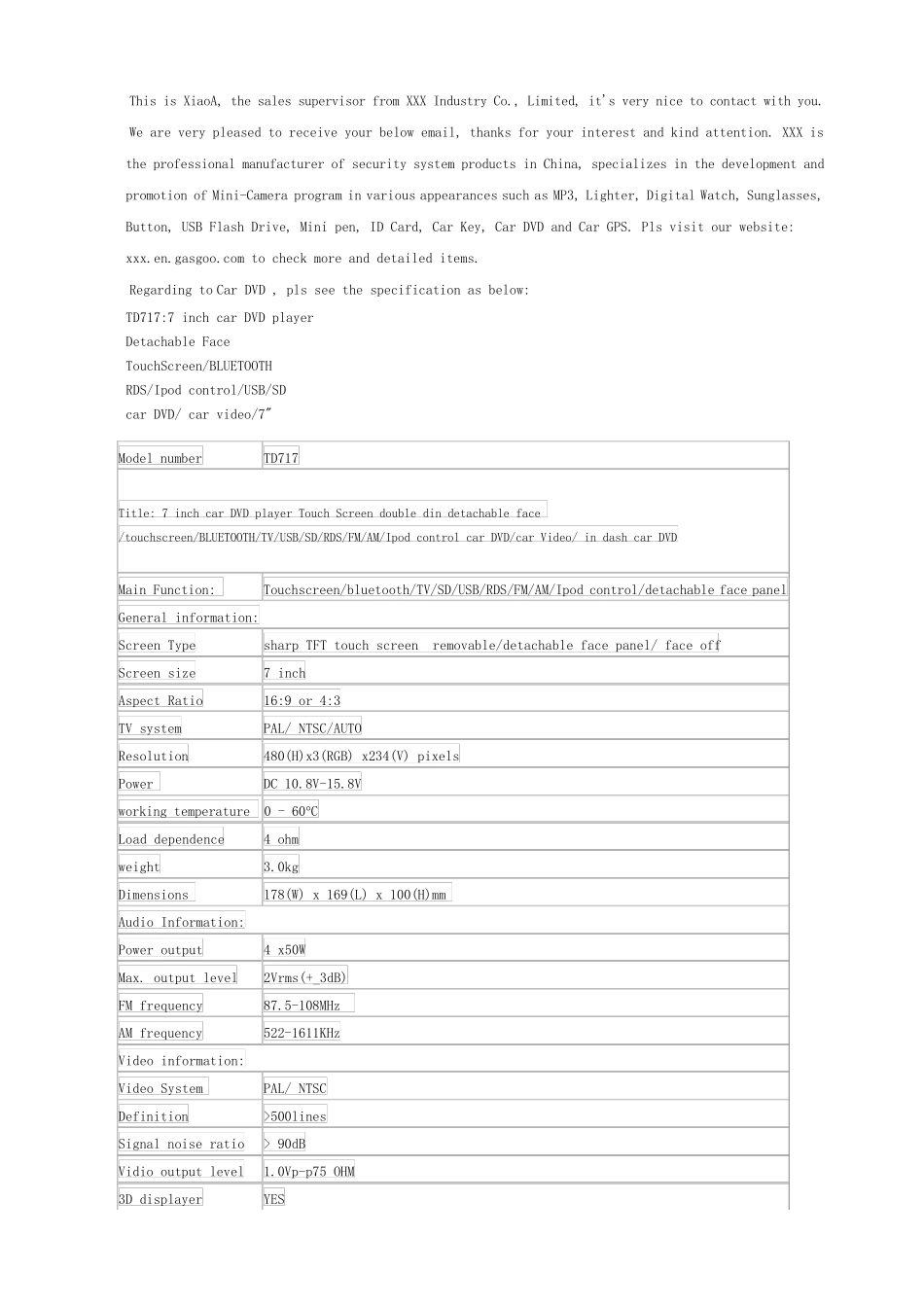 This is XiaoA, the sales supervisor from XXX Industry Co., Limited, it's very nice to contact with you. We are very pleased to receive your below email, thanks for your interest and kind attention. XXX is the professional manufacturer of security system products in China, specializes in the development and promotion of Mini-Camera program in various appearances such as MP3, Lighter, Digital Watch, Sunglasses, Button, USB Flash Drive, Mini pen, ID Card, Car Key, Car DVD and Car GPS. Pls visit our website: xxx.en.gasgoo.com to check more and detailed items.

Regarding to Car DVD , pls see the specification as below:
TD717:7 inch car DVD player
Detachable Face
TouchScreen/BLUETOOTH
RDS/Ipod control/USB/SD
car DVD/ car video/7"

| Model number | TD717 |
|---|---|
| Title: 7 inch car DVD player Touch Screen double din detachable face /touchscreen/BLUETOOTH/TV/USB/SD/RDS/FM/AM/Ipod control car DVD/car Video/ in dash car DVD | |
| Main Function: | Touchscreen/bluetooth/TV/SD/USB/RDS/FM/AM/Ipod control/detachable face panel |
| General information: | |
| Screen Type | sharp TFT touch screen removable/detachable face panel/ face off |
| Screen size | 7 inch |
| Aspect Ratio | 16:9 or 4:3 |
| TV system | PAL/ NTSC/AUTO |
| Resolution | 480(H)x3(RGB) x234(V) pixels |
| Power | DC 10.8V-15.8V |
| working temperature | 0 - 60℃ |
| Load dependence | 4 ohm |
| weight | 3.0kg |
| Dimensions | 178(W) x 169(L) x 100(H)mm |
| Audio Information: | |
| Power output | 4 x50W |
| Max. output level | 2Vrms(+_3dB) |
| FM frequency | 87.5-108MHz |
| AM frequency | 522-1611KHz |
| Video information: | |
| Video System | PAL/ NTSC |
| Definition | >500lines |
| Signal noise ratio | > 90dB |
| Vidio output level | 1.0Vp-p75 OHM |
| 3D displayer | YES |